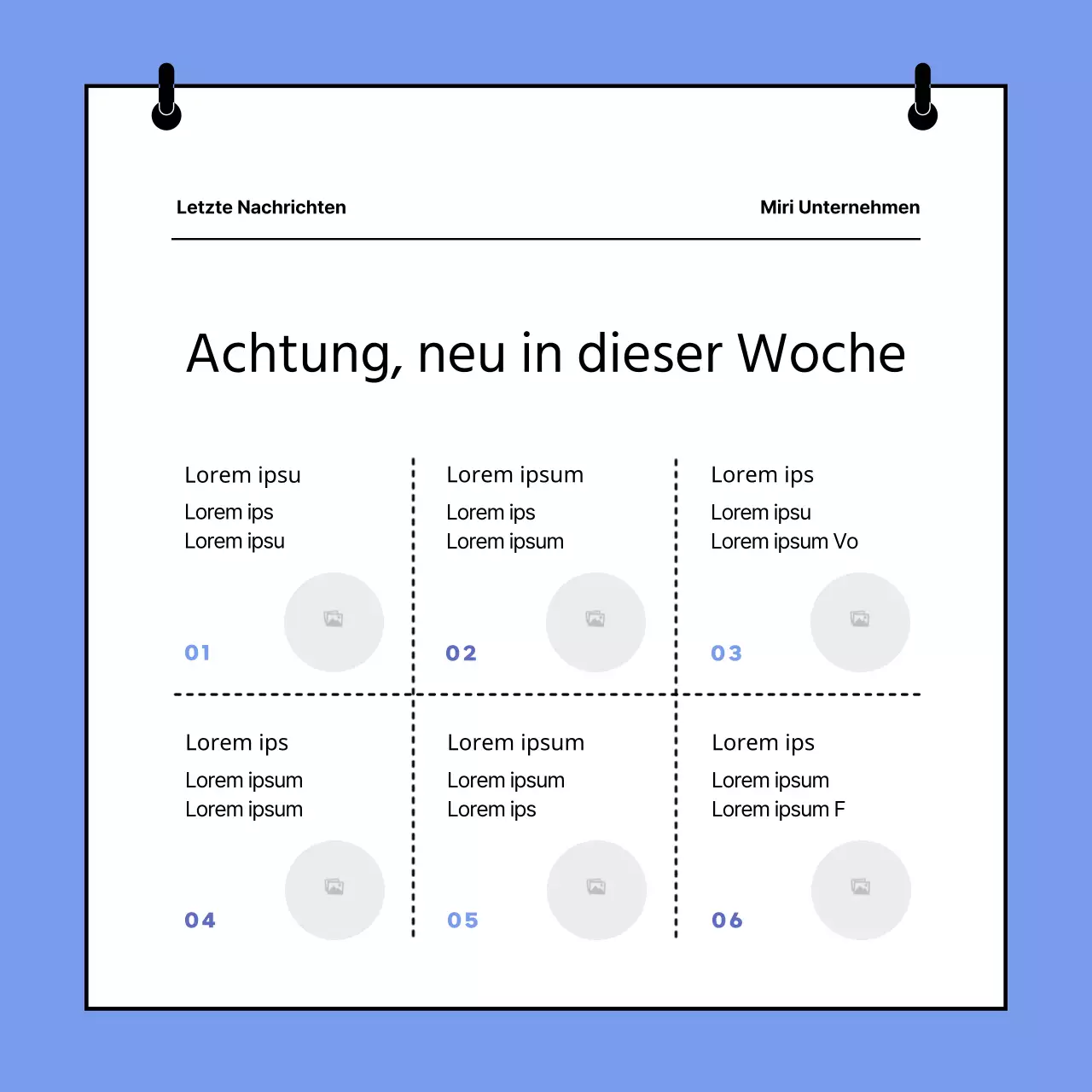 Letzte Nachrichten

Miri Unternehmen

Achtung, neu in dieser Woche

Lorem ipsu
Lorem ips
Lorem ipsu
01

Lorem ipsum
Lorem ips
Lorem ipsum
02

Lorem ips
Lorem ipsu
Lorem ipsum Vo
03

Lorem ips
Lorem ipsum
Lorem ipsum
04

Lorem ipsum
Lorem ipsum
Lorem ips
05

Lorem ips
Lorem ipsum
Lorem ipsum F
06